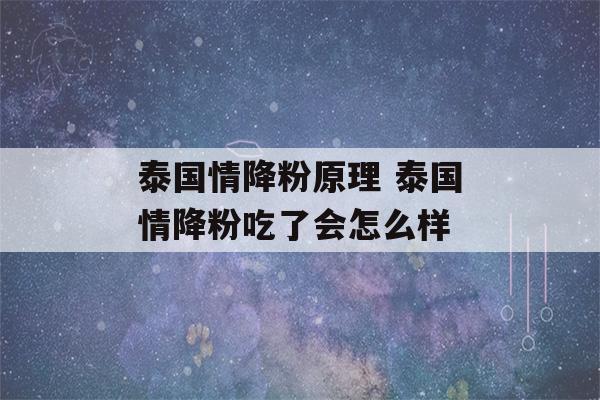 泰国情降粉原理 泰国情降粉吃了会怎么样